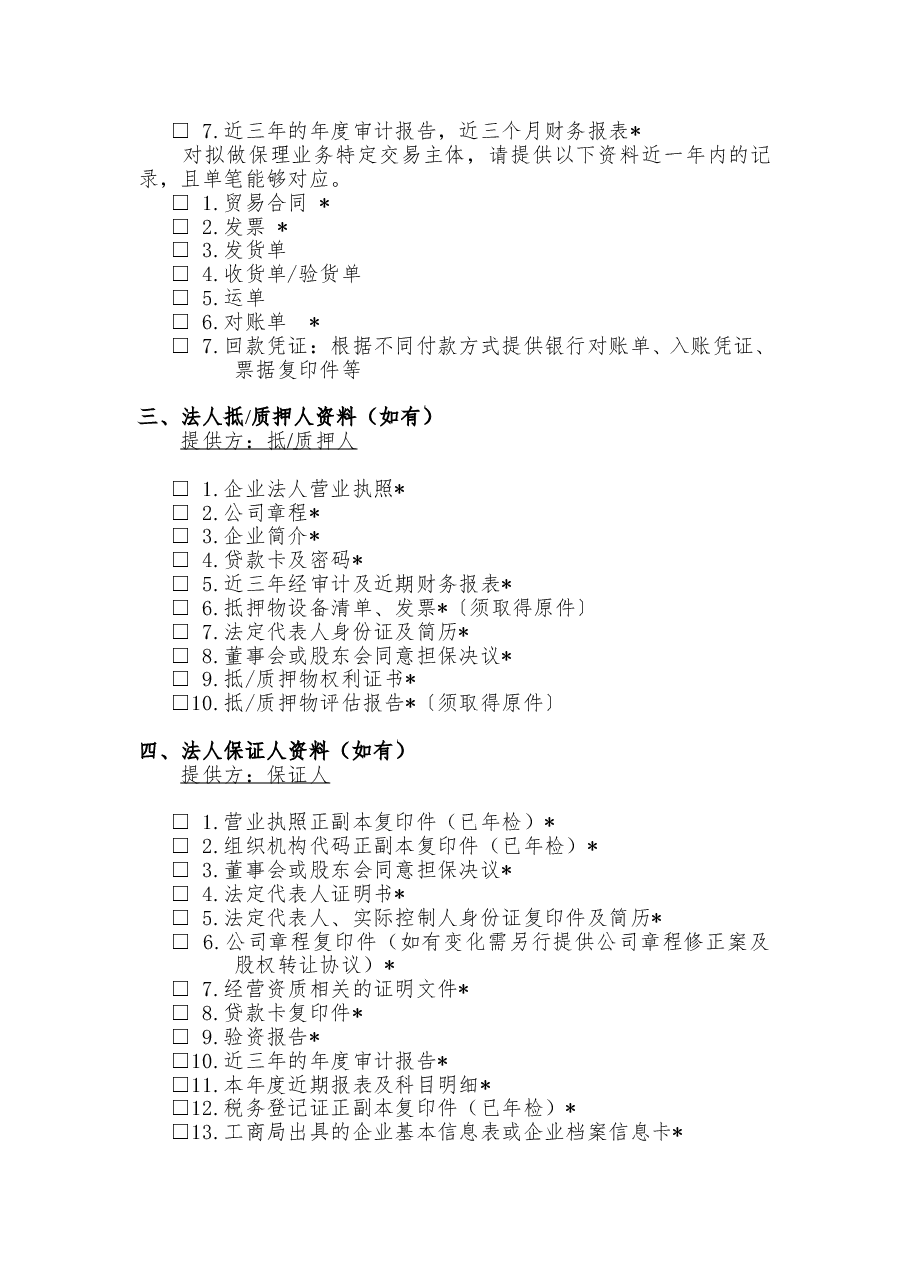 ☐ 7.近三年的年度审计报告，近三个月财务报表*

对拟做保理业务特定交易主体，请提供以下资料近一年内的记录，且单笔能够对应。

☐ 1.贸易合同 *
☐ 2.发票 *
☐ 3.发货单
☐ 4.收货单/验货单
☐ 5.运单
☐ 6.对账单 *
☐ 7.回款凭证：根据不同付款方式提供银行对账单、入账凭证、票据复印件等

三、法人抵/质押人资料（如有）
提供方：抵/质押人

☐ 1.企业法人营业执照*
☐ 2.公司章程*
☐ 3.企业简介*
☐ 4.贷款卡及密码*
☐ 5.近三年经审计及近期财务报表*
☐ 6.抵押物设备清单、发票*〔须取得原件〕
☐ 7.法定代表人身份证及简历*
☐ 8.董事会或股东会同意担保决议*
☐ 9.抵/质押物权利证书*
☐10.抵/质押物评估报告*〔须取得原件〕

四、法人保证人资料（如有）
提供方：保证人

☐ 1.营业执照正副本复印件（已年检）*
☐ 2.组织机构代码正副本复印件（已年检）*
☐ 3.董事会或股东会同意担保决议*
☐ 4.法定代表人证明书*
☐ 5.法定代表人、实际控制人身份证复印件及简历*
☐ 6.公司章程复印件（如有变化需另行提供公司章程修正案及股权转让协议）*
☐ 7.经营资质相关的证明文件*
☐ 8.贷款卡复印件*
☐ 9.验资报告*
☐10.近三年的年度审计报告*
☐11.本年度近期报表及科目明细*
☐12.税务登记证正副本复印件（已年检）*
☐13.工商局出具的企业基本信息表或企业档案信息卡*